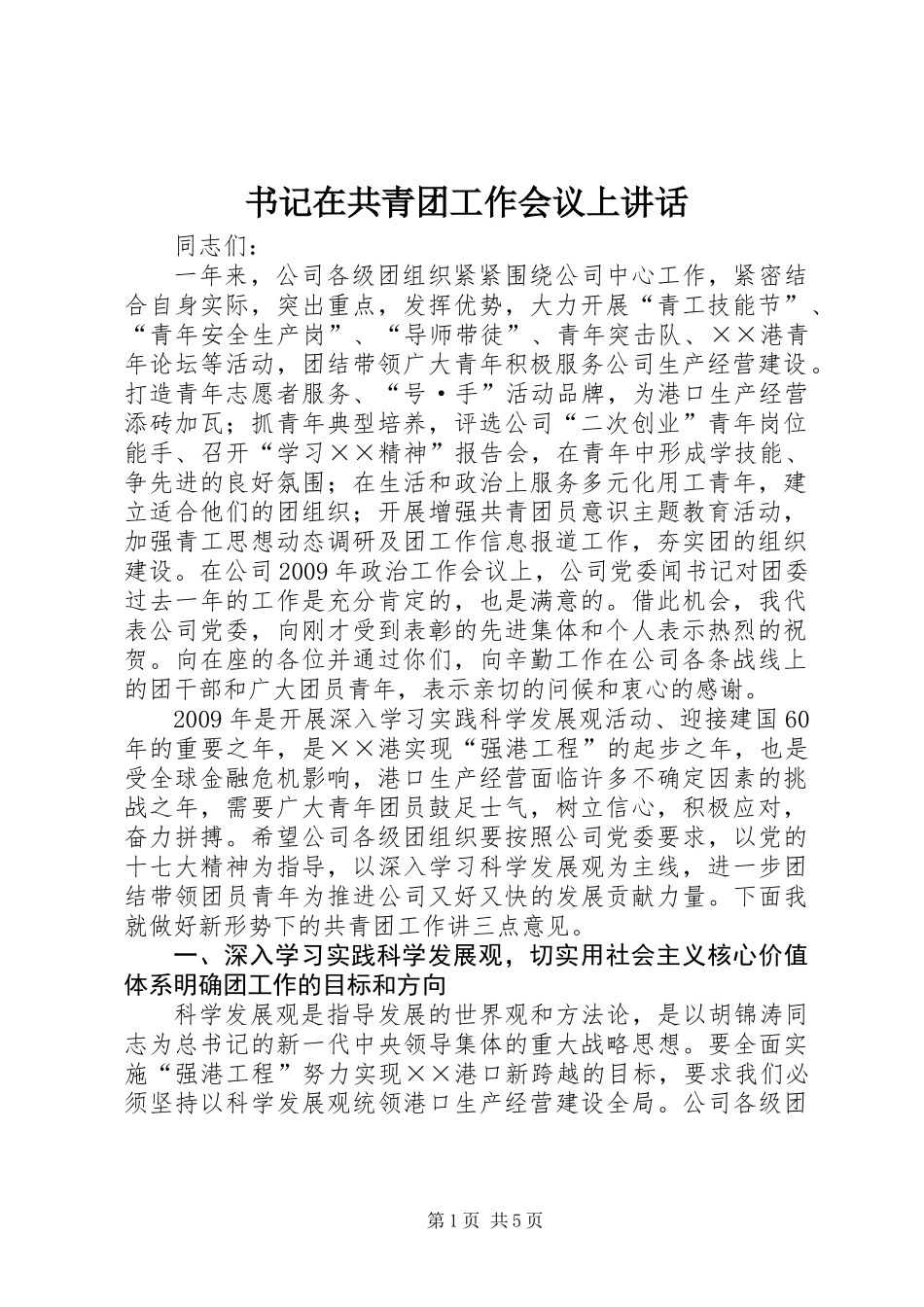 书记在共青团工作会议上讲话

同志们：

一年来，公司各级团组织紧紧围绕公司中心工作，紧密结合自身实际，突出重点，发挥优势，大力开展“青工技能节”、“青年安全生产岗”、“导师带徒”、青年突击队、××港青年论坛等活动，团结带领广大青年积极服务公司生产经营建设。打造青年志愿者服务、“号·手”活动品牌，为港口生产经营添砖加瓦；抓青年典型培养，评选公司“二次创业”青年岗位能手、召开“学习××精神”报告会，在青年中形成学技能、争先进的良好氛围；在生活和政治上服务多元化用工青年，建立适合他们的团组织；开展增强共青团员意识主题教育活动，加强青工思想动态调研及团工作信息报道工作，夯实团的组织建设。在公司2009年政治工作会议上，公司党委闻书记对团委过去一年的工作是充分肯定的，也是满意的。借此机会，我代表公司党委，向刚才受到表彰的先进集体和个人表示热烈的祝贺。向在座的各位并通过你们，向辛勤工作在公司各条战线上的团干部和广大团员青年，表示亲切的问候和衷心的感谢。

2009年是开展深入学习实践科学发展观活动、迎接建国60年的重要之年，是××港实现“强港工程”的起步之年，也是受全球金融危机影响，港口生产经营面临许多不确定因素的挑战之年，需要广大青年团员鼓足士气，树立信心，积极应对，奋力拼搏。希望公司各级团组织要按照公司党委要求，以党的十七大精神为指导，以深入学习科学发展观为主线，进一步团结带领团员青年为推进公司又好又快的发展贡献力量。下面我就做好新形势下的共青团工作讲三点意见。

一、深入学习实践科学发展观，切实用社会主义核心价值体系明确团工作的目标和方向

科学发展观是指导发展的世界观和方法论，是以胡锦涛同志为总书记的新一代中央领导集体的重大战略思想。要全面实施“强港工程”努力实现××港口新跨越的目标，要求我们必须坚持以科学发展观统领港口生产经营建设全局。公司各级团

第1页 共5页